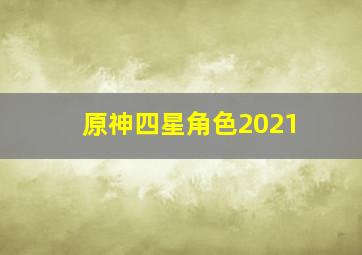 原神四星角色2021